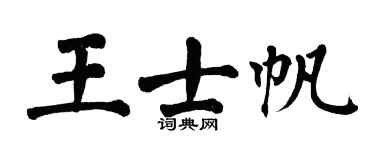 王士帆

词典网